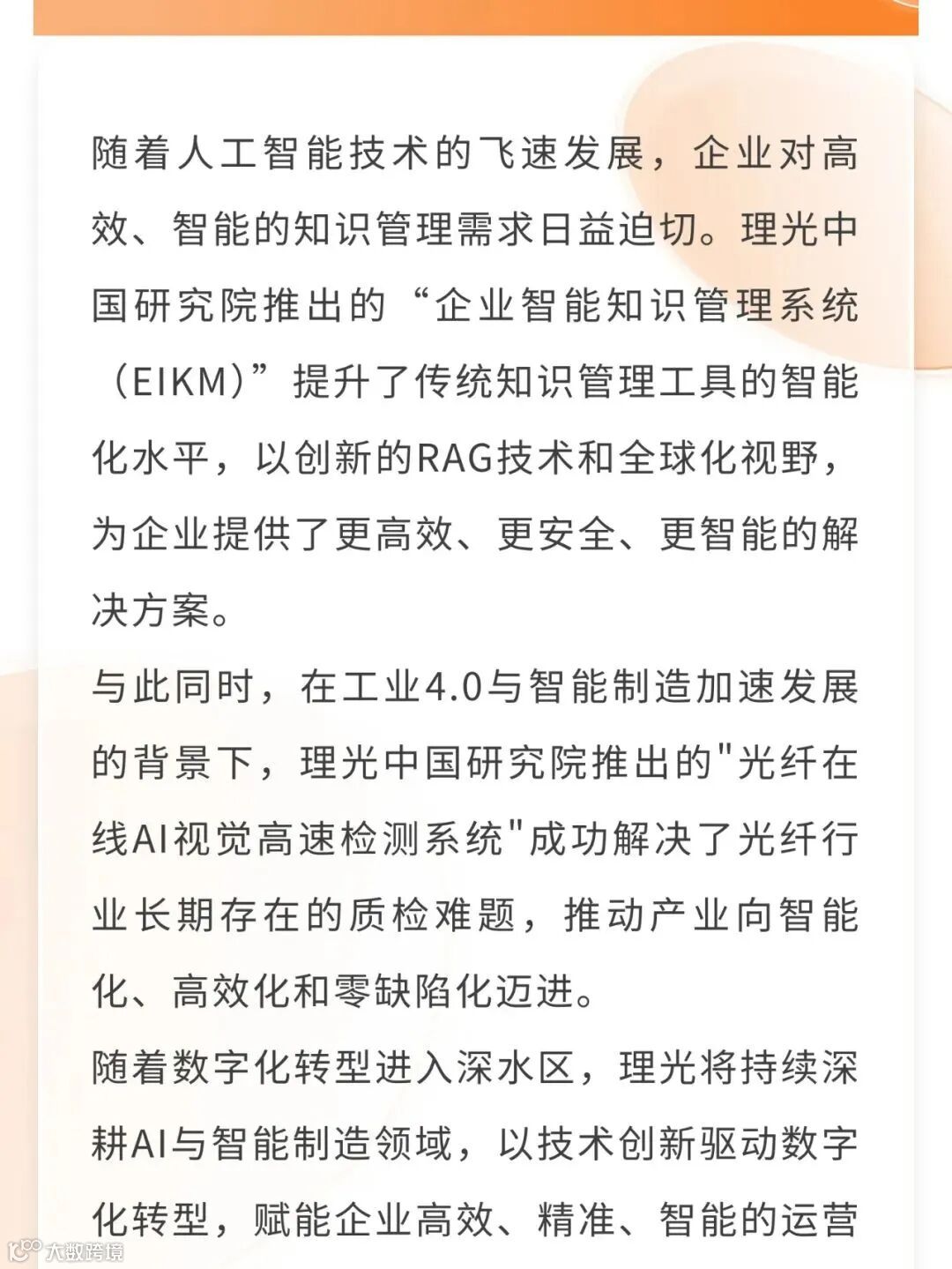 随着人工智能技术的飞速发展，企业对高效、智能的知识管理需求日益迫切。理光中国研究院推出的“企业智能知识管理系统（EIKM）”提升了传统知识管理工具的智能化水平，以创新的RAG技术和全球化视野，为企业提供了更高效、更安全、更智能的解决方案。

与此同时，在工业4.0与智能制造加速发展的背景下，理光中国研究院推出的"光纤在线AI视觉高速检测系统"成功解决了光纤行业长期存在的质检难题，推动产业向智能化、高效化和零缺陷化迈进。

随着数字化转型进入深水区，理光将持续深耕AI与智能制造领域，以技术创新驱动数字化转型，赋能企业高效、精准、智能的运营

大数跨境